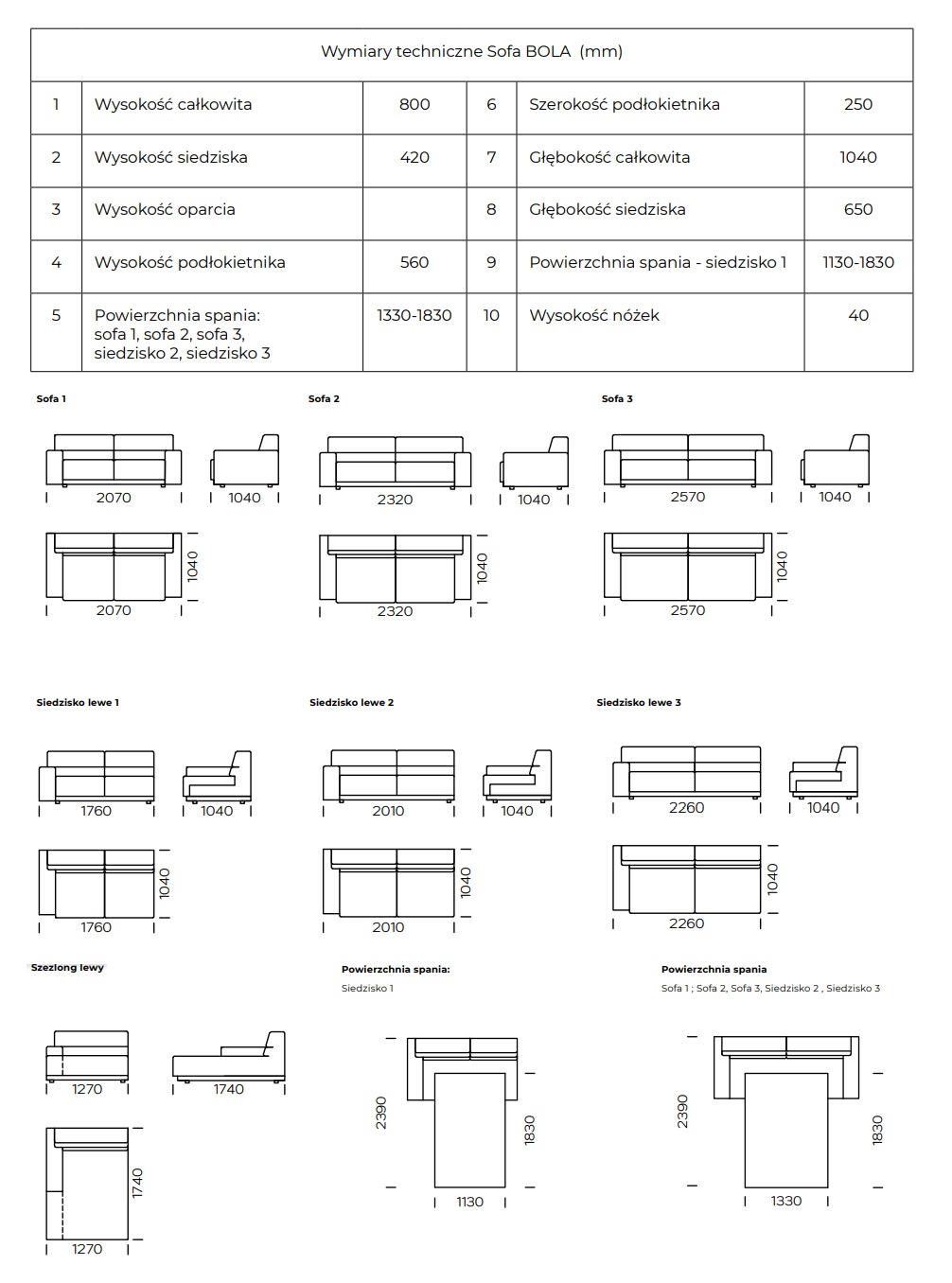 | Wymiary techniczne Sofa BOLA (mm) | | | | | |
|---|---|---|---|---|---|
| 1 | Wysokość całkowita | 800 | 6 | Szerokość podłokietnika | 250 |
| 2 | Wysokość siedziska | 420 | 7 | Głębokość całkowita | 1040 |
| 3 | Wysokość oparcia | | 8 | Głębokość siedziska | 650 |
| 4 | Wysokość podłokietnika | 560 | 9 | Powierzchnia spania - siedzisko 1 | 1130-1830 |
| 5 | Powierzchnia spania: sofa 1, sofa 2, sofa 3, siedzisko 2, siedzisko 3 | 1330-1830 | 10 | Wysokość nóżek | 40 |

Sofa 1

2070 1040

1040

2070

Sofa 2

2320 1040

1040

2320

Sofa 3

2570 1040

1040

2570

Siedzisko lewe 1

1760 1040

1040

1760

Siedzisko lewe 2

2010 1040

1040

2010

Siedzisko lewe 3

2260 1040

1040

2260

Szezlong lewy

1270 1740

1740

1270

Powierzchnia spania:
Siedzisko 1

2390 1830

1130

Powierzchnia spania
Sofa 1 ; Sofa 2, Sofa 3, Siedzisko 2 , Siedzisko 3

2390 1830

1330